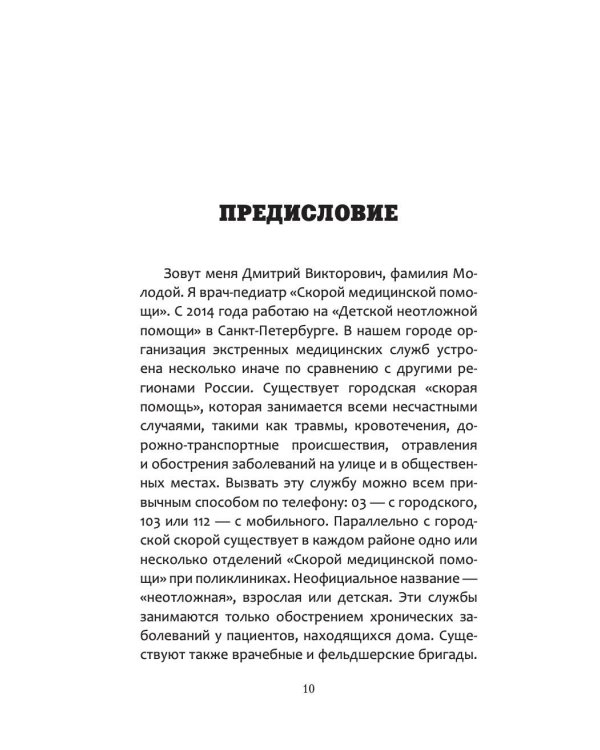 ПРЕДИСЛОВИЕ

Зовут меня Дмитрий Викторович, фамилия Молодой. Я врач-педиатр «Скорой медицинской помощи». С 2014 года работаю на «Детской неотложной помощи» в Санкт-Петербурге. В нашем городе организация экстренных медицинских служб устроена несколько иначе по сравнению с другими регионами России. Существует городская «скорая помощь», которая занимается всеми несчастными случаями, такими как травмы, кровотечения, дорожно-транспортные происшествия, отравления и обострения заболеваний на улице и в общественных местах. Вызвать эту службу можно всем привычным способом по телефону: 03 — с городского, 103 или 112 — с мобильного. Параллельно с городской скорой существует в каждом районе одно или несколько отделений «Скорой медицинской помощи» при поликлиниках. Неофициальное название — «неотложная», взрослая или детская. Эти службы занимаются только обострением хронических заболеваний у пациентов, находящихся дома. Существуют также врачебные и фельдшерские бригады.

10